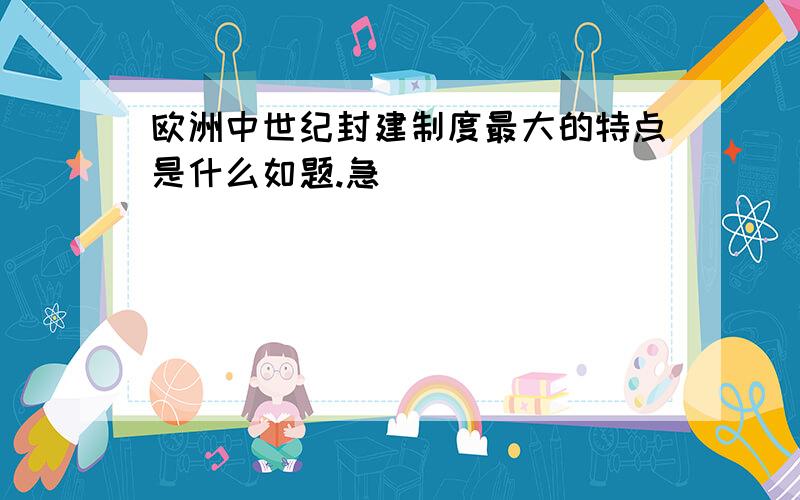 欧洲中世纪封建制度最大的特点是什么如题.急